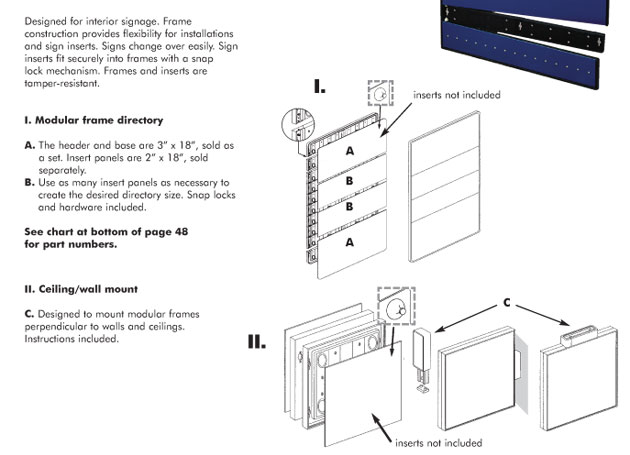 Designed for interior signage. Frame construction provides flexibility for installations and sign inserts. Signs change over easily. Sign inserts fit securely into frames with a snap lock mechanism. Frames and inserts are tamper-resistant.

I. Modular frame directory

A. The header and base are 3" x 18", sold as a set. Insert panels are 2" x 18", sold separately.
B. Use as many insert panels as necessary to create the desired directory size. Snap locks and hardware included.

See chart at bottom of page 48 for part numbers.

II. Ceiling/wall mount

C. Designed to mount modular frames perpendicular to walls and ceilings. Instructions included.

I.

inserts not included

A

B

B

A

II.

C

inserts not included